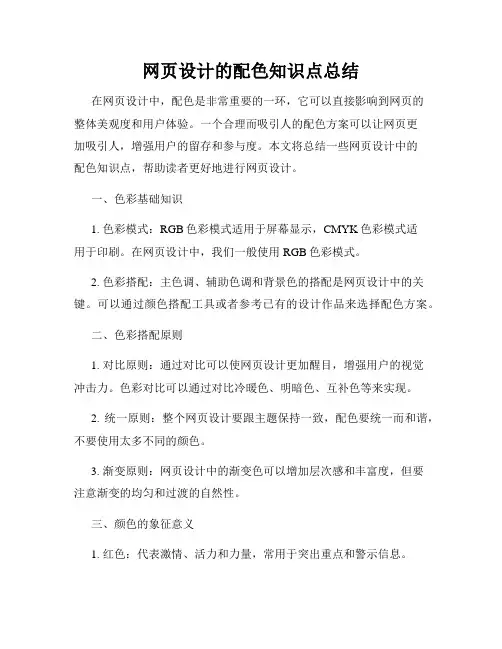 网页设计的配色知识点总结

在网页设计中，配色是非常重要的一环，它可以直接影响到网页的整体美观度和用户体验。一个合理而吸引人的配色方案可以让网页更加吸引人，增强用户的留存和参与度。本文将总结一些网页设计中的配色知识点，帮助读者更好地进行网页设计。

一、色彩基础知识

1. 色彩模式：RGB 色彩模式适用于屏幕显示，CMYK 色彩模式适用于印刷。在网页设计中，我们一般使用 RGB 色彩模式。

2. 色彩搭配：主色调、辅助色调和背景色的搭配是网页设计中的关键。可以通过颜色搭配工具或者参考已有的设计作品来选择配色方案。

二、色彩搭配原则

1. 对比原则：通过对比可以使网页设计更加醒目，增强用户的视觉冲击力。色彩对比可以通过对比冷暖色、明暗色、互补色等来实现。

2. 统一原则：整个网页设计要跟主题保持一致，配色要统一而和谐，不要使用太多不同的颜色。

3. 渐变原则：网页设计中的渐变色可以增加层次感和丰富度，但要注意渐变的均匀和过渡的自然性。

三、颜色的象征意义

1. 红色：代表激情、活力和力量，常用于突出重点和警示信息。